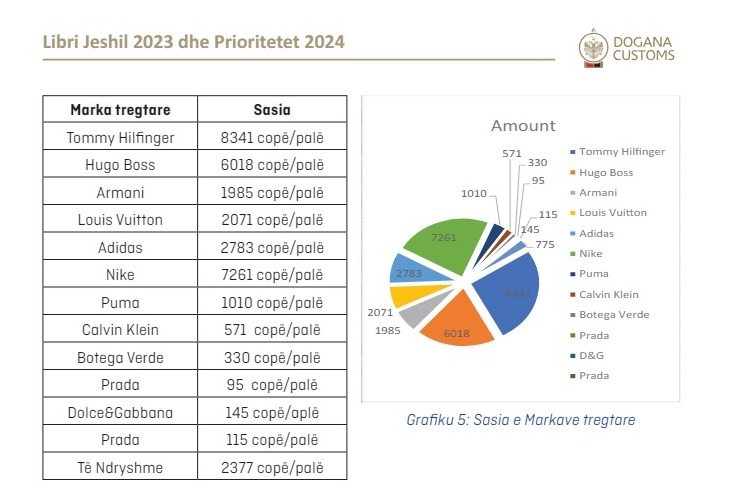 Libri Jeshil 2023 dhe Prioritetet 2024

DOGANA
CUSTOMS

| Marka tregtare | Sasia |
|---|---|
| Tommy Hilfinger | 8341 copë/palë |
| Hugo Boss | 6018 copë/palë |
| Armani | 1985 copë/palë |
| Louis Vuitton | 2071 copë/palë |
| Adidas | 2783 copë/palë |
| Nike | 7261 copë/palë |
| Puma | 1010 copë/palë |
| Calvin Klein | 571 copë/palë |
| Botega Verde | 330 copë/palë |
| Prada | 95 copë/palë |
| Dolce&Gabbana | 145 copë/aplë |
| Prada | 115 copë/palë |
| Të Ndryshme | 2377 copë/palë |

Amount

571
330
95
1010
115
145
775
7261
2783
8341
2071
1985
6018

Tommy Hilfinger
Hugo Boss
Armani
Louis Vuitton
Adidas
Nike
Puma
Calvin Klein
Botega Verde
Prada
D&G
Prada

Grafiku 5: Sasia e Markave tregtare